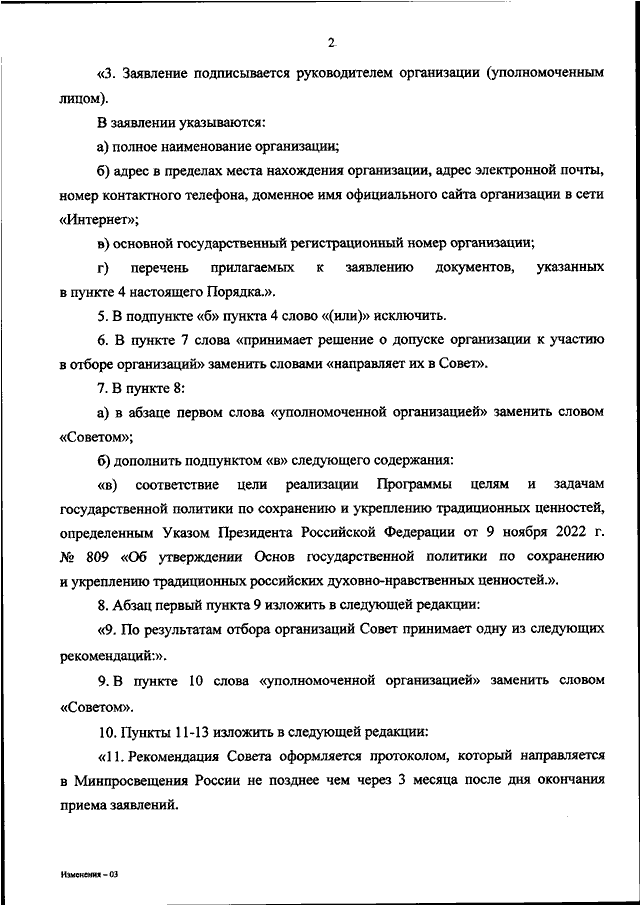 2

«3. Заявление подписывается руководителем организации (уполномоченным лицом).

В заявлении указываются:

а) полное наименование организации;

б) адрес в пределах места нахождения организации, адрес электронной почты, номер контактного телефона, доменное имя официального сайта организации в сети «Интернет»;

в) основной государственный регистрационный номер организации;

г) перечень прилагаемых к заявлению документов, указанных в пункте 4 настоящего Порядка.».

5. В подпункте «б» пункта 4 слово «(или)» исключить.

6. В пункте 7 слова «принимает решение о допуске организации к участию в отборе организаций» заменить словами «направляет их в Совет».

7. В пункте 8:

а) в абзаце первом слова «уполномоченной организацией» заменить словом «Советом»;

б) дополнить подпунктом «в» следующего содержания:

«в) соответствие цели реализации Программы целям и задачам государственной политики по сохранению и укреплению традиционных ценностей, определенным Указом Президента Российской Федерации от 9 ноября 2022 г. № 809 «Об утверждении Основ государственной политики по сохранению и укреплению традиционных российских духовно-нравственных ценностей.».

8. Абзац первый пункта 9 изложить в следующей редакции:

«9. По результатам отбора организаций Совет принимает одну из следующих рекомендаций:».

9. В пункте 10 слова «уполномоченной организацией» заменить словом «Советом».

10. Пункты 11-13 изложить в следующей редакции:

«11. Рекомендация Совета оформляется протоколом, который направляется в Минпросвещения России не позднее чем через 3 месяца после дня окончания приема заявлений.

Изменения – 03